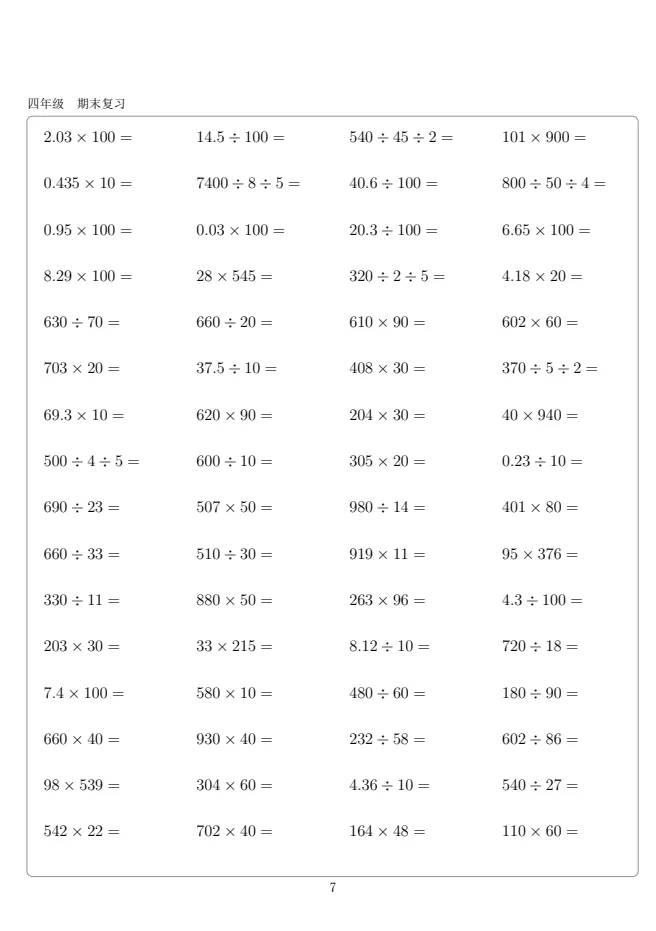 四年级　期末复习

| | | | |
|---|---|---|---|
| $2.03 \times 100 =$ | $14.5 \div 100 =$ | $540 \div 45 \div 2 =$ | $101 \times 900 =$ |
| $0.435 \times 10 =$ | $7400 \div 8 \div 5 =$ | $40.6 \div 100 =$ | $800 \div 50 \div 4 =$ |
| $0.95 \times 100 =$ | $0.03 \times 100 =$ | $20.3 \div 100 =$ | $6.65 \times 100 =$ |
| $8.29 \times 100 =$ | $28 \times 545 =$ | $320 \div 2 \div 5 =$ | $4.18 \times 20 =$ |
| $630 \div 70 =$ | $660 \div 20 =$ | $610 \times 90 =$ | $602 \times 60 =$ |
| $703 \times 20 =$ | $37.5 \div 10 =$ | $408 \times 30 =$ | $370 \div 5 \div 2 =$ |
| $69.3 \times 10 =$ | $620 \times 90 =$ | $204 \times 30 =$ | $40 \times 940 =$ |
| $500 \div 4 \div 5 =$ | $600 \div 10 =$ | $305 \times 20 =$ | $0.23 \div 10 =$ |
| $690 \div 23 =$ | $507 \times 50 =$ | $980 \div 14 =$ | $401 \times 80 =$ |
| $660 \div 33 =$ | $510 \div 30 =$ | $919 \times 11 =$ | $95 \times 376 =$ |
| $330 \div 11 =$ | $880 \times 50 =$ | $263 \times 96 =$ | $4.3 \div 100 =$ |
| $203 \times 30 =$ | $33 \times 215 =$ | $8.12 \div 10 =$ | $720 \div 18 =$ |
| $7.4 \times 100 =$ | $580 \times 10 =$ | $480 \div 60 =$ | $180 \div 90 =$ |
| $660 \times 40 =$ | $930 \times 40 =$ | $232 \div 58 =$ | $602 \div 86 =$ |
| $98 \times 539 =$ | $304 \times 60 =$ | $4.36 \div 10 =$ | $540 \div 27 =$ |
| $542 \times 22 =$ | $702 \times 40 =$ | $164 \times 48 =$ | $110 \times 60 =$ |

7